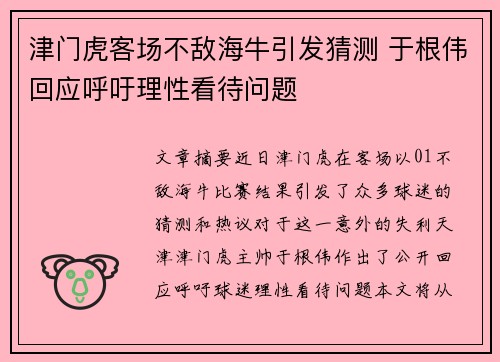 津门虎客场不敌海牛引发猜测 于根伟回应呼吁理性看待问题

文章摘要近日津门虎在客场以01不敌海牛比赛结果引发了众多球迷的猜测和热议对于这一意外的失利天津津门虎主帅于根伟作出了公开回应呼吁球迷理性看待问题本文将从